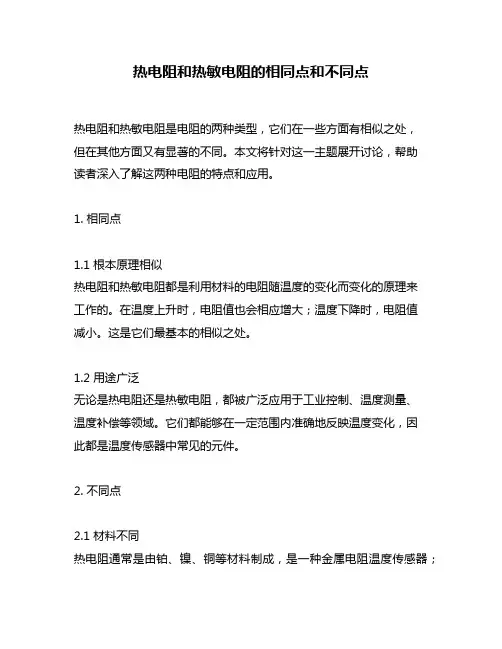 热电阻和热敏电阻的相同点和不同点

热电阻和热敏电阻是电阻的两种类型，它们在一些方面有相似之处，但在其他方面又有显著的不同。本文将针对这一主题展开讨论，帮助读者深入了解这两种电阻的特点和应用。

1. 相同点

1.1 根本原理相似
热电阻和热敏电阻都是利用材料的电阻随温度的变化而变化的原理来工作的。在温度上升时，电阻值也会相应增大；温度下降时，电阻值减小。这是它们最基本的相似之处。

1.2 用途广泛
无论是热电阻还是热敏电阻，都被广泛应用于工业控制、温度测量、温度补偿等领域。它们都能够在一定范围内准确地反映温度变化，因此都是温度传感器中常见的元件。

2. 不同点

2.1 材料不同
热电阻通常是由铂、镍、铜等材料制成，是一种金属电阻温度传感器；